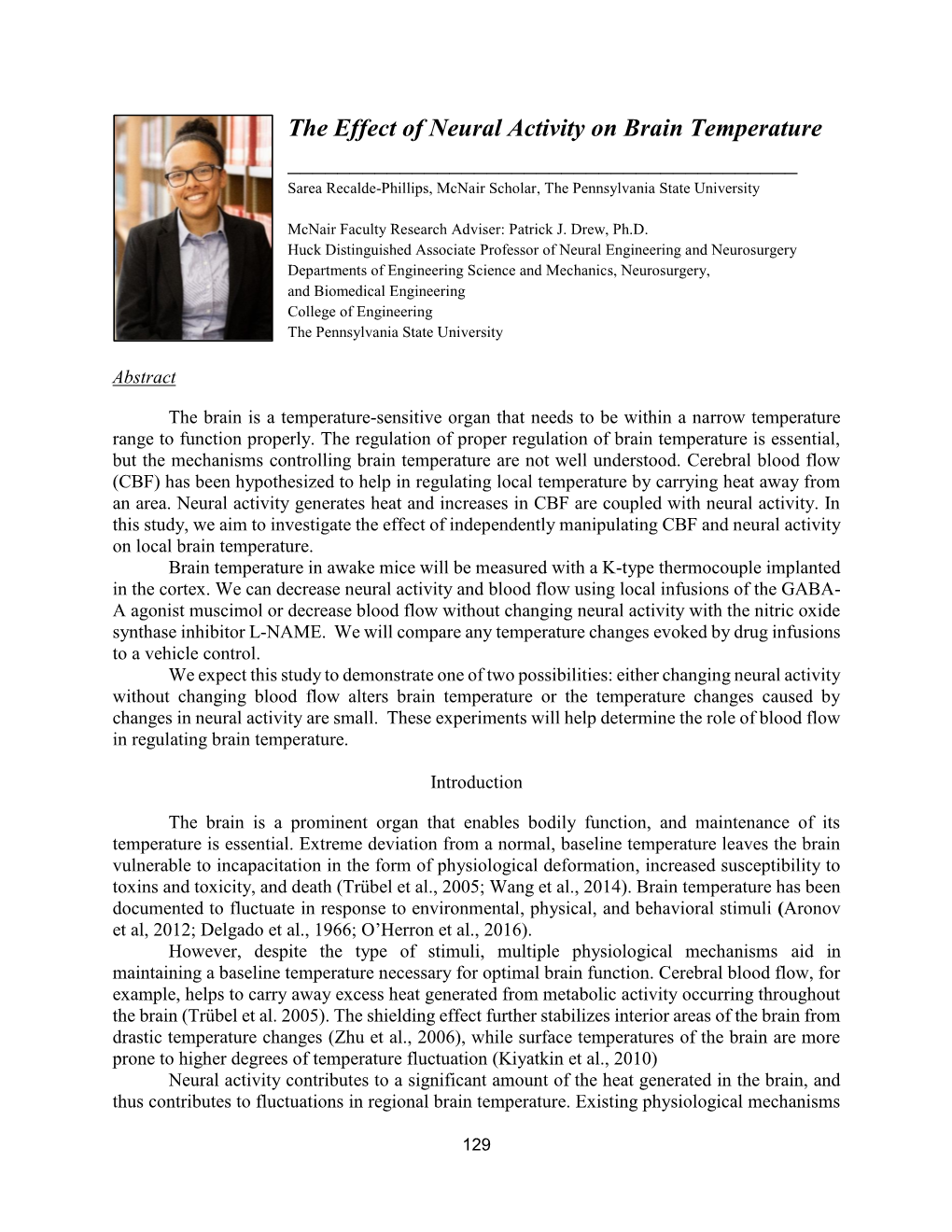 The Effect of Neural Activity on Brain Temperature

Sarea Recalde-Phillips, McNair Scholar, The Pennsylvania State University

McNair Faculty Research Adviser: Patrick J. Drew, Ph.D.
Huck Distinguished Associate Professor of Neural Engineering and Neurosurgery
Departments of Engineering Science and Mechanics, Neurosurgery, and Biomedical Engineering
College of Engineering
The Pennsylvania State University

Abstract

The brain is a temperature-sensitive organ that needs to be within a narrow temperature range to function properly. The regulation of proper regulation of brain temperature is essential, but the mechanisms controlling brain temperature are not well understood. Cerebral blood flow (CBF) has been hypothesized to help in regulating local temperature by carrying heat away from an area. Neural activity generates heat and increases in CBF are coupled with neural activity. In this study, we aim to investigate the effect of independently manipulating CBF and neural activity on local brain temperature.

Brain temperature in awake mice will be measured with a K-type thermocouple implanted in the cortex. We can decrease neural activity and blood flow using local infusions of the GABA-A agonist muscimol or decrease blood flow without changing neural activity with the nitric oxide synthase inhibitor L-NAME. We will compare any temperature changes evoked by drug infusions to a vehicle control.

We expect this study to demonstrate one of two possibilities: either changing neural activity without changing blood flow alters brain temperature or the temperature changes caused by changes in neural activity are small. These experiments will help determine the role of blood flow in regulating brain temperature.

Introduction

The brain is a prominent organ that enables bodily function, and maintenance of its temperature is essential. Extreme deviation from a normal, baseline temperature leaves the brain vulnerable to incapacitation in the form of physiological deformation, increased susceptibility to toxins and toxicity, and death (Trübel et al., 2005; Wang et al., 2014). Brain temperature has been documented to fluctuate in response to environmental, physical, and behavioral stimuli (Aronov et al, 2012; Delgado et al., 1966; O'Herron et al., 2016).

However, despite the type of stimuli, multiple physiological mechanisms aid in maintaining a baseline temperature necessary for optimal brain function. Cerebral blood flow, for example, helps to carry away excess heat generated from metabolic activity occurring throughout the brain (Trübel et al. 2005). The shielding effect further stabilizes interior areas of the brain from drastic temperature changes (Zhu et al., 2006), while surface temperatures of the brain are more prone to higher degrees of temperature fluctuation (Kiyatkin et al., 2010)

Neural activity contributes to a significant amount of the heat generated in the brain, and thus contributes to fluctuations in regional brain temperature. Existing physiological mechanisms

129